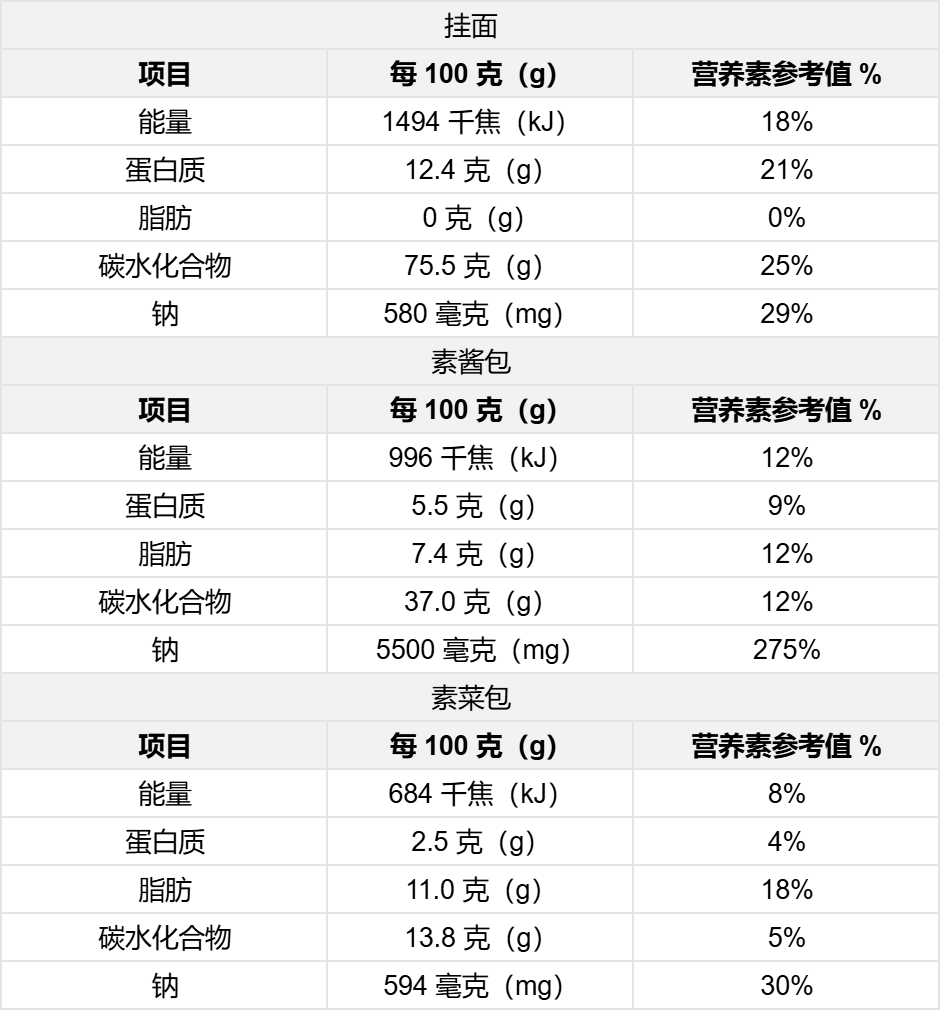 | 挂面 | | |
|---|---|---|
| 项目 | 每100克（g） | 营养素参考值% |
| 能量 | 1494千焦（kJ） | 18% |
| 蛋白质 | 12.4克（g） | 21% |
| 脂肪 | 0克（g） | 0% |
| 碳水化合物 | 75.5克（g） | 25% |
| 钠 | 580毫克（mg） | 29% |
| 素酱包 | | |
| 项目 | 每100克（g） | 营养素参考值% |
| 能量 | 996千焦（kJ） | 12% |
| 蛋白质 | 5.5克（g） | 9% |
| 脂肪 | 7.4克（g） | 12% |
| 碳水化合物 | 37.0克（g） | 12% |
| 钠 | 5500毫克（mg） | 275% |
| 素菜包 | | |
| 项目 | 每100克（g） | 营养素参考值% |
| 能量 | 684千焦（kJ） | 8% |
| 蛋白质 | 2.5克（g） | 4% |
| 脂肪 | 11.0克（g） | 18% |
| 碳水化合物 | 13.8克（g） | 5% |
| 钠 | 594毫克（mg） | 30% |